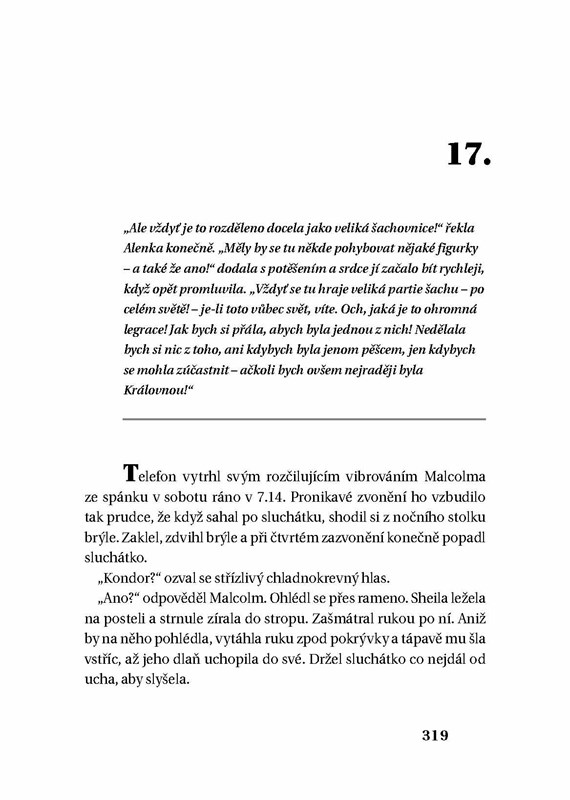 17.

„Ale vždyť je to rozděleno docela jako veliká šachovnice!“ řekla Alenka konečně. „Měly by se tu někde pohybovat nějaké figurky – a také že ano!“ dodala s potěšením a srdce jí začalo bít rychleji, když opět promluvila. „Vždyť se tu hraje veliká partie šachu – po celém světě! – je-li toto vůbec svět, víte. Och, jaká je to ohromná legrace! Jak bych si přála, abych byla jednou z nich! Nedělala bych si nic z toho, ani kdybych byla jenom pěšcem, jen kdybych se mohla zúčastnit – ačkoli bych ovšem nejraději byla Královnou!“

Telefon vytrhl svým rozčilujícím vibrováním Malcolma ze spánku v sobotu ráno v 7.14. Pronikavé zvonění ho vzbudilo tak prudce, že když sahal po sluchátku, shodil si z nočního stolku brýle. Zaklel, zdvihl brýle a při čtvrtém zazvonění konečně popadl sluchátko.

„Kondor?“ ozval se střízlivý chladnokrevný hlas.

„Ano?“ odpověděl Malcolm. Ohlédl se přes rameno. Sheila ležela na posteli a strnule zírala do stropu. Zašmátral rukou po ní. Aniž by na něho pohlédla, vytáhla ruku zpod pokrývky a tápavě mu šla vstříc, až jeho dlaň uchopila do své. Držel sluchátko co nejdál od ucha, aby slyšela.

319